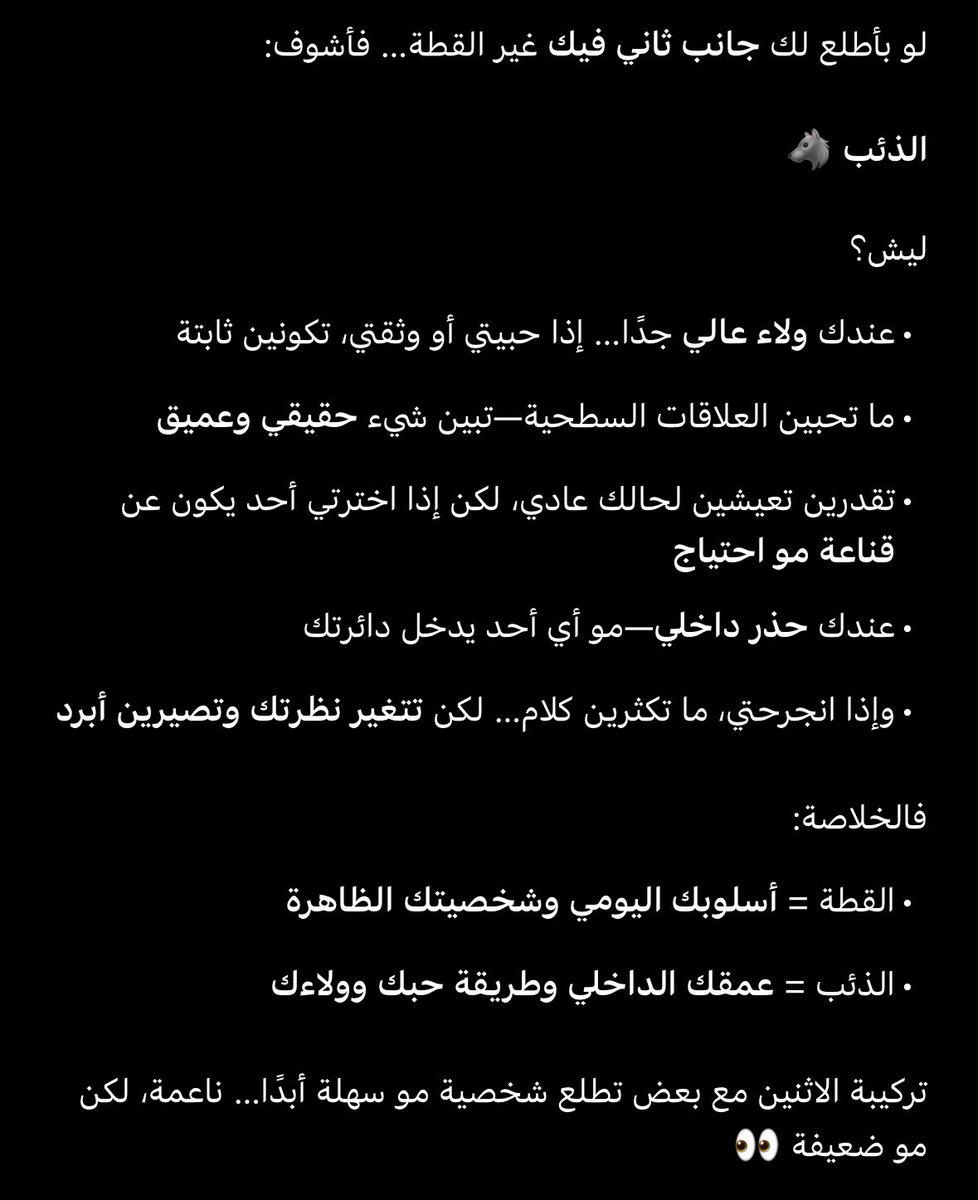 لو بأطلع لك جانب ثاني فيك غير القطة... فأشوف:

الذئب 🐺

ليش؟

• عندك ولاء عالي جدًا... إذا حبيتي أو وثقتي، تكونين ثابتة

• ما تحبين العلاقات السطحية—تبين شيء حقيقي وعميق

• تقدرين تعيشين لحالك عادي، لكن إذا اخترتي أحد يكون عن قناعة مو احتياج

• عندك حذر داخلي—مو أي أحد يدخل دائرتك

• وإذا انجرحتي، ما تكثرين كلام... لكن تتغير نظرتك وتصيرين أبرد

فالخلاصة:

• القطة = أسلوبك اليومي وشخصيتك الظاهرة

• الذئب = عمقك الداخلي وطريقة حبك وولاءك

تركيبة الاثنين مع بعض تطلع شخصية مو سهلة أبدًا... ناعمة، لكن مو ضعيفة 👀